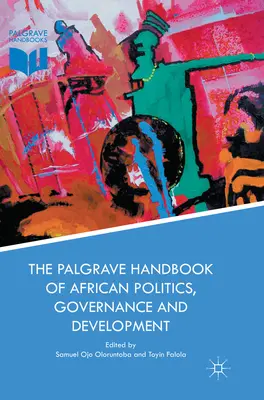 PALGRAVE HANDBOOKS

THE PALGRAVE HANDBOOK OF AFRICAN POLITICS, GOVERNANCE AND DEVELOPMENT

Edited by
Samuel Ojo Oloruntoba and Toyin Falola